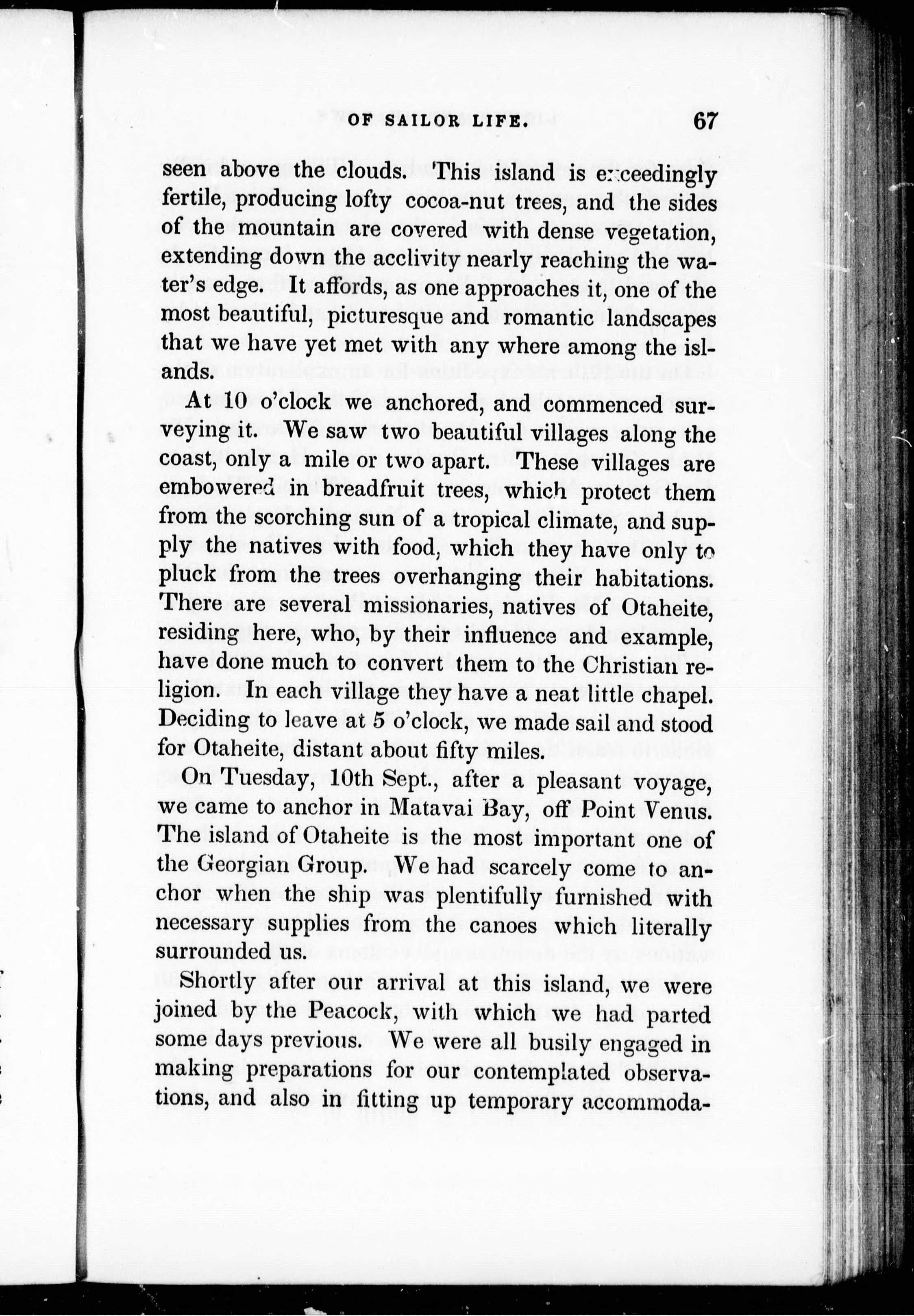 OF SAILOR LIFE. 67

seen above the clouds. This island is exceedingly fertile, producing lofty cocoa-nut trees, and the sides of the mountain are covered with dense vegetation, extending down the acclivity nearly reaching the water's edge. It affords, as one approaches it, one of the most beautiful, picturesque and romantic landscapes that we have yet met with any where among the islands.

At 10 o'clock we anchored, and commenced surveying it. We saw two beautiful villages along the coast, only a mile or two apart. These villages are embowered in breadfruit trees, which protect them from the scorching sun of a tropical climate, and supply the natives with food, which they have only to pluck from the trees overhanging their habitations. There are several missionaries, natives of Otaheite, residing here, who, by their influence and example, have done much to convert them to the Christian religion. In each village they have a neat little chapel. Deciding to leave at 5 o'clock, we made sail and stood for Otaheite, distant about fifty miles.

On Tuesday, 10th Sept., after a pleasant voyage, we came to anchor in Matavai Bay, off Point Venus. The island of Otaheite is the most important one of the Georgian Group. We had scarcely come to anchor when the ship was plentifully furnished with necessary supplies from the canoes which literally surrounded us.

Shortly after our arrival at this island, we were joined by the Peacock, with which we had parted some days previous. We were all busily engaged in making preparations for our contemplated observations, and also in fitting up temporary accommoda-